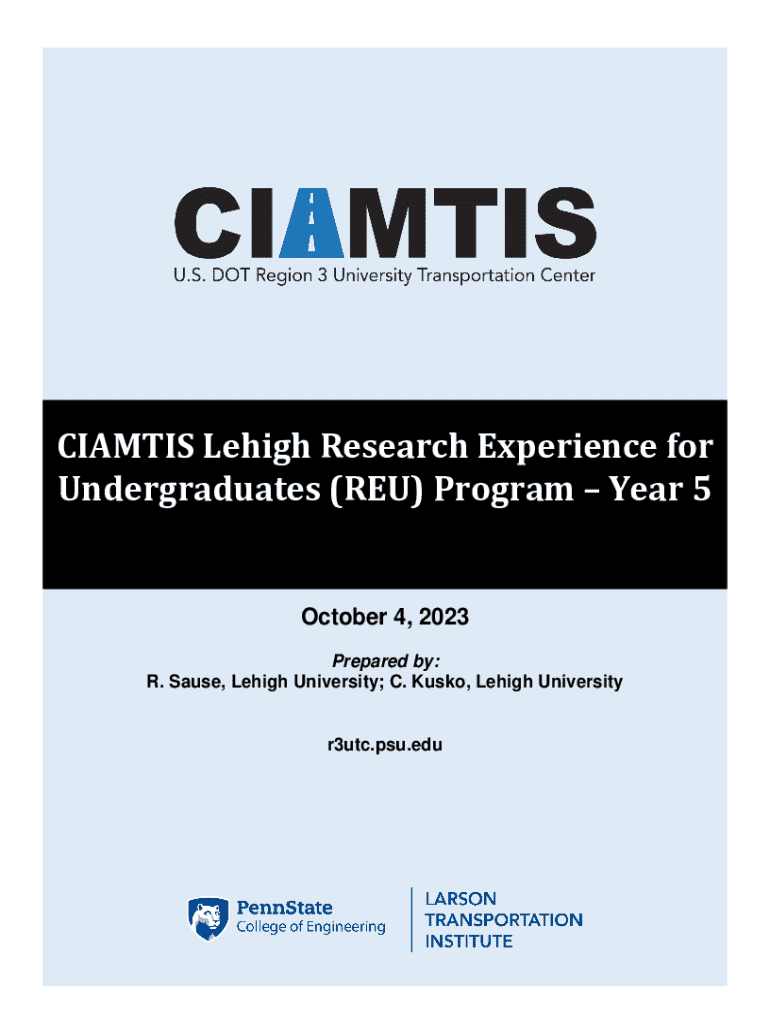 CIAMTIS
U.S. DOT Region 3 University Transportation Center

CIAMTIS Lehigh Research Experience for Undergraduates (REU) Program – Year 5

October 4, 2023

Prepared by:
R. Sause, Lehigh University; C. Kusko, Lehigh University

r3utc.psu.edu

PennState
College of Engineering

LARSON
TRANSPORTATION
INSTITUTE